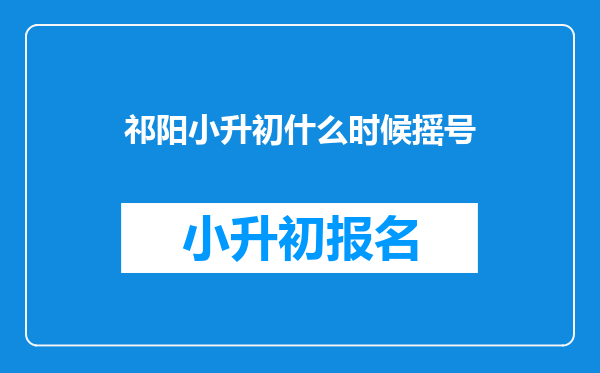 祁阳小升初什么时候摇号

小升初报名